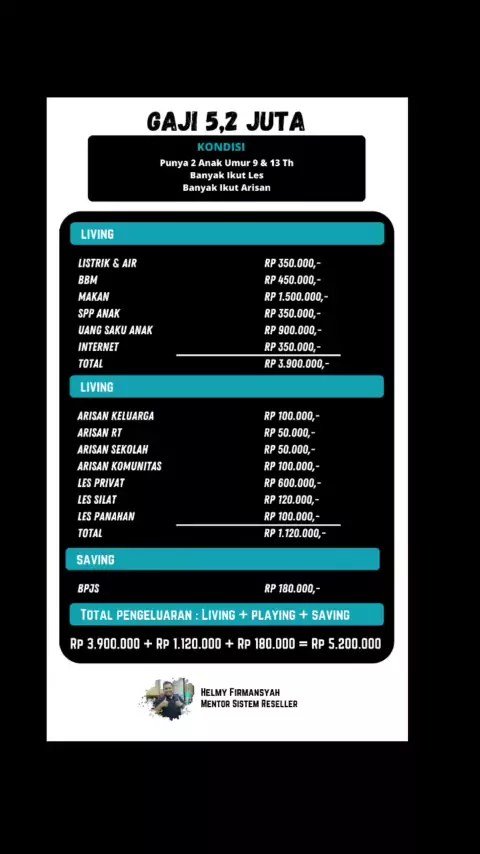 GAJI 5,2 JUTA

KONDISI
Punya 2 Anak Umur 9 & 13 Th
Banyak Ikut Les
Banyak Ikut Arisan

LIVING

LISTRIK & AIR RP 350.000,-
BBM RP 450.000,-
MAKAN RP 1.500.000,-
SPP ANAK RP 350.000,-
UANG SAKU ANAK RP 900.000,-
INTERNET RP 350.000,-
TOTAL RP 3.900.000,-

LIVING

ARISAN KELUARGA RP 100.000,-
ARISAN RT RP 50.000,-
ARISAN SEKOLAH RP 50.000,-
ARISAN KOMUNITAS RP 100.000,-
LES PRIVAT RP 600.000,-
LES SILAT RP 120.000,-
LES PANAHAN RP 100.000,-
TOTAL RP 1.120.000,-

SAVING

BPJS RP 180.000,-

TOTAL PENGELUARAN : LIVING + PLAYING + SAVING

RP 3.900.000 + RP 1.120.000 + RP 180.000 = RP 5.200.000

HELMY FIRMANSYAH
MENTOR SISTEM RESELLER